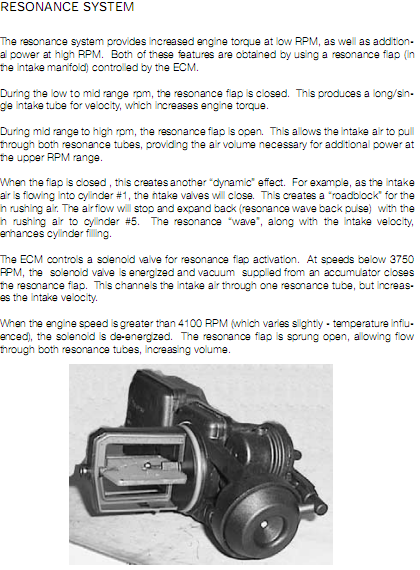 RESONANCE SYSTEM

The resonance system provides increased engine torque at low RPM, as well as additional power at high RPM. Both of these features are obtained by using a resonance flap (in the intake manifold) controlled by the ECM.

During the low to mid range rpm, the resonance flap is closed. This produces a long/single intake tube for velocity, which increases engine torque.

During mid range to high rpm, the resonance flap is open. This allows the intake air to pull through both resonance tubes, providing the air volume necessary for additional power at the upper RPM range.

When the flap is closed , this creates another "dynamic" effect. For example, as the intake air is flowing into cylinder #1, the intake valves will close. This creates a "roadblock" for the in rushing air. The air flow will stop and expand back (resonance wave back pulse) with the in rushing air to cylinder #5. The resonance "wave", along with the intake velocity, enhances cylinder filling.

The ECM controls a solenoid valve for resonance flap activation. At speeds below 3750 RPM, the solenoid valve is energized and vacuum supplied from an accumulator closes the resonance flap. This channels the intake air through one resonance tube, but increases the intake velocity.

When the engine speed is greater than 4100 RPM (which varies slightly - temperature influenced), the solenoid is de-energized. The resonance flap is sprung open, allowing flow through both resonance tubes, increasing volume.